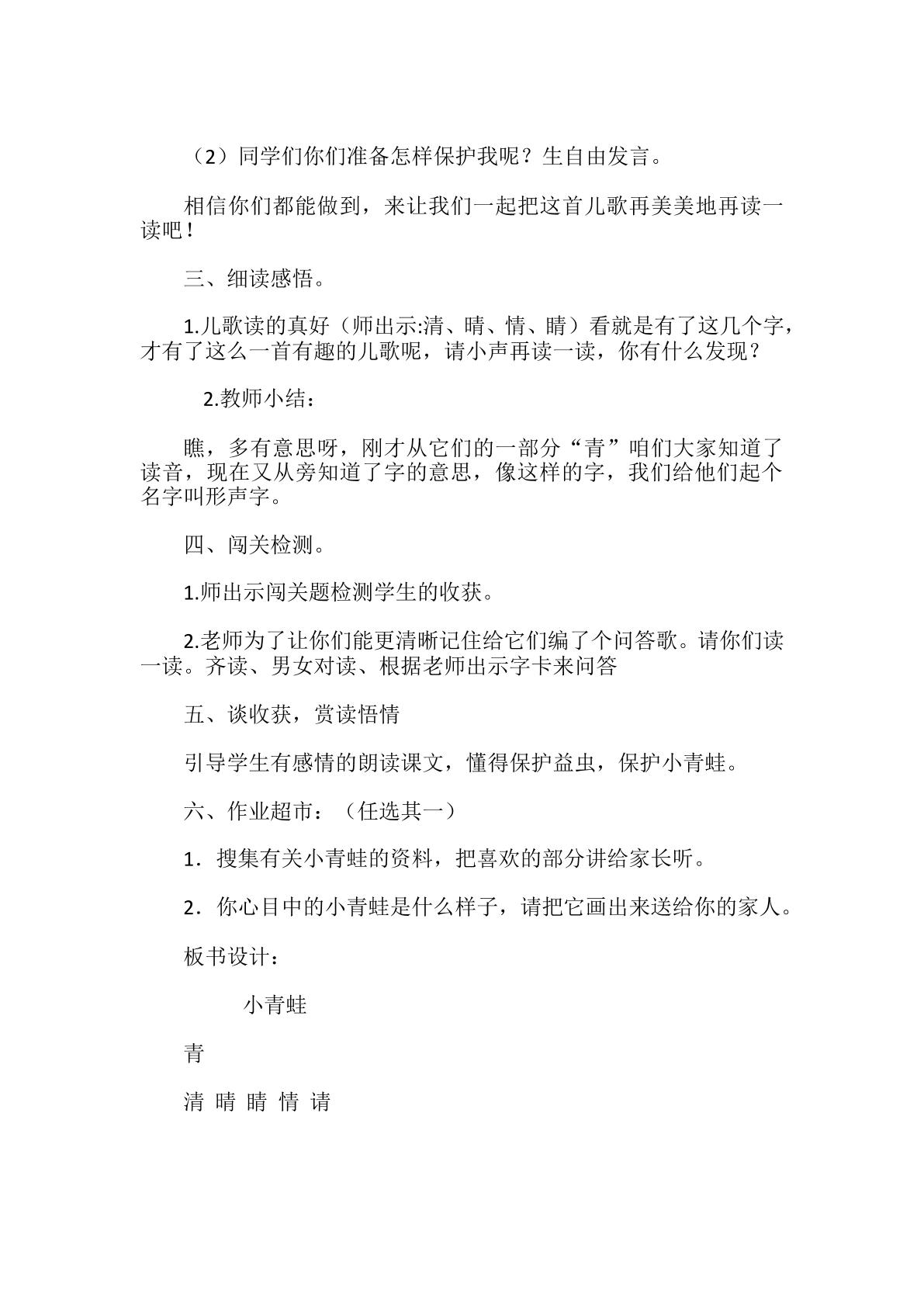 （2）同学们你们准备怎样保护我呢？生自由发言。

相信你们都能做到，来让我们一起把这首儿歌再美美地再读一读吧！

三、细读感悟。

1.儿歌读的真好（师出示:清、晴、情、睛）看就是有了这几个字，才有了这么一首有趣的儿歌呢，请小声再读一读，你有什么发现？

2.教师小结：

瞧，多有意思呀，刚才从它们的一部分“青”咱们大家知道了读音，现在又从旁知道了字的意思，像这样的字，我们给他们起个名字叫形声字。

四、闯关检测。

1.师出示闯关题检测学生的收获。

2.老师为了让你们能更清晰记住给它们编了个问答歌。请你们读一读。齐读、男女对读、根据老师出示字卡来问答

五、谈收获，赏读悟情

引导学生有感情的朗读课文，懂得保护益虫，保护小青蛙。

六、作业超市：（任选其一）

1．搜集有关小青蛙的资料，把喜欢的部分讲给家长听。

2．你心目中的小青蛙是什么样子，请把它画出来送给你的家人。

板书设计：

小青蛙

青

清 晴 睛 情 请